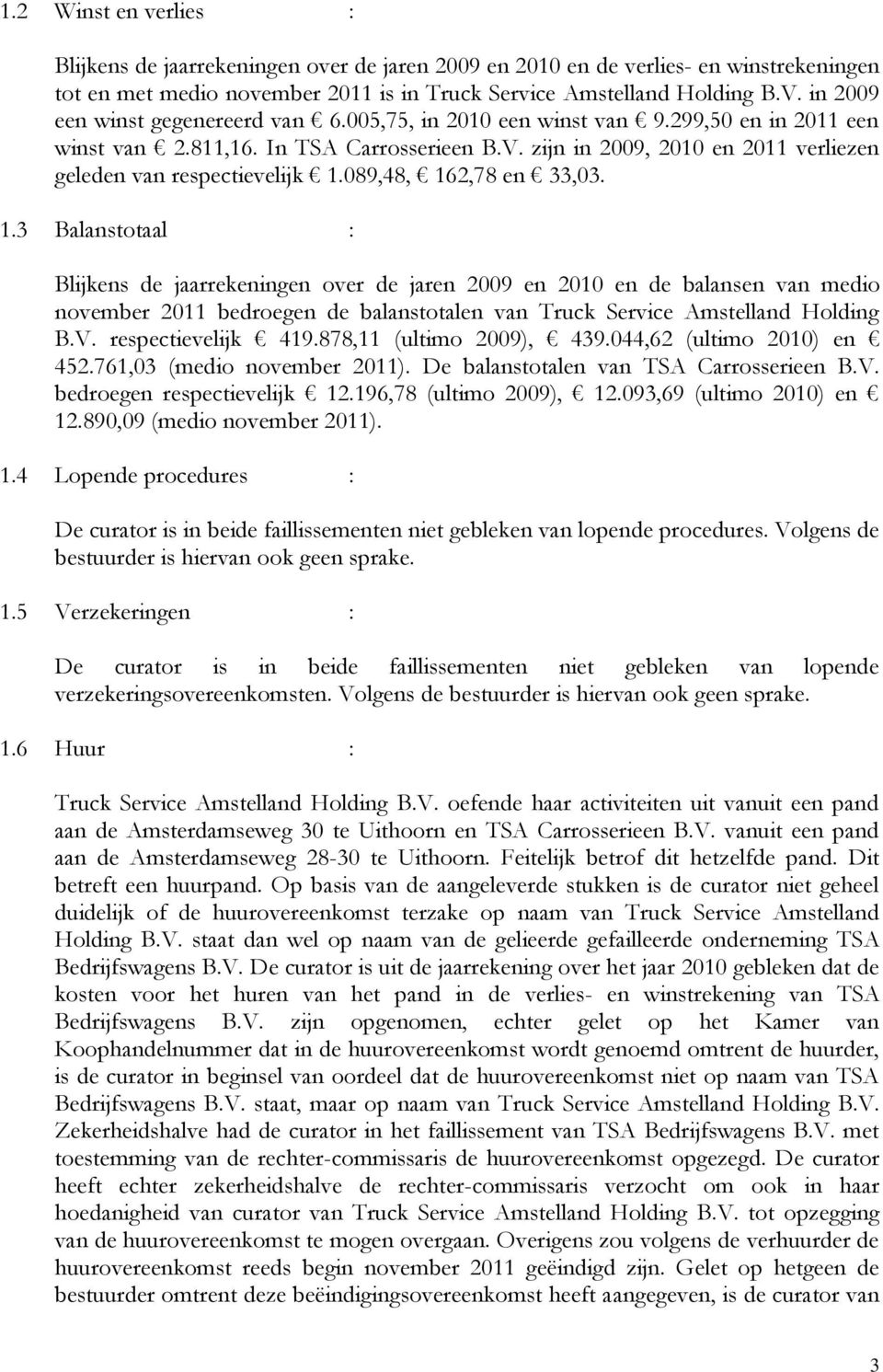 1.2 Winst en verlies :

Blijkens de jaarrekeningen over de jaren 2009 en 2010 en de verlies- en winstrekeningen tot en met medio november 2011 is in Truck Service Amstelland Holding B.V. in 2009 een winst gegenereerd van € 6.005,75, in 2010 een winst van € 9.299,50 en in 2011 een winst van € 2.811,16. In TSA Carrosserieen B.V. zijn in 2009, 2010 en 2011 verliezen geleden van respectievelijk € 1.089,48, € 162,78 en € 33,03.

1.3 Balanstotaal :

Blijkens de jaarrekeningen over de jaren 2009 en 2010 en de balansen van medio november 2011 bedroegen de balanstotalen van Truck Service Amstelland Holding B.V. respectievelijk € 419.878,11 (ultimo 2009), € 439.044,62 (ultimo 2010) en € 452.761,03 (medio november 2011). De balanstotalen van TSA Carrosserieen B.V. bedroegen respectievelijk € 12.196,78 (ultimo 2009), € 12.093,69 (ultimo 2010) en € 12.890,09 (medio november 2011).

1.4 Lopende procedures :

De curator is in beide faillissementen niet gebleken van lopende procedures. Volgens de bestuurder is hiervan ook geen sprake.

1.5 Verzekeringen :

De curator is in beide faillissementen niet gebleken van lopende verzekeringsovereenkomsten. Volgens de bestuurder is hiervan ook geen sprake.

1.6 Huur :

Truck Service Amstelland Holding B.V. oefende haar activiteiten uit vanuit een pand aan de Amsterdamseweg 30 te Uithoorn en TSA Carrosserieen B.V. vanuit een pand aan de Amsterdamseweg 28-30 te Uithoorn. Feitelijk betrof dit hetzelfde pand. Dit betreft een huurpand. Op basis van de aangeleverde stukken is de curator niet geheel duidelijk of de huurovereenkomst terzake op naam van Truck Service Amstelland Holding B.V. staat dan wel op naam van de gelieerde gefailleerde onderneming TSA Bedrijfswagens B.V. De curator is uit de jaarrekening over het jaar 2010 gebleken dat de kosten voor het huren van het pand in de verlies- en winstrekening van TSA Bedrijfswagens B.V. zijn opgenomen, echter gelet op het Kamer van Koophandelnummer dat in de huurovereenkomst wordt genoemd omtrent de huurder, is de curator in beginsel van oordeel dat de huurovereenkomst niet op naam van TSA Bedrijfswagens B.V. staat, maar op naam van Truck Service Amstelland Holding B.V. Zekerheidshalve had de curator in het faillissement van TSA Bedrijfswagens B.V. met toestemming van de rechter-commissaris de huurovereenkomst opgezegd. De curator heeft echter zekerheidshalve de rechter-commissaris verzocht om ook in haar hoedanigheid van curator van Truck Service Amstelland Holding B.V. tot opzegging van de huurovereenkomst te mogen overgaan. Overigens zou volgens de verhuurder de huurovereenkomst reeds begin november 2011 geëindigd zijn. Gelet op hetgeen de bestuurder omtrent deze beëindigingsovereenkomst heeft aangegeven, is de curator van

3